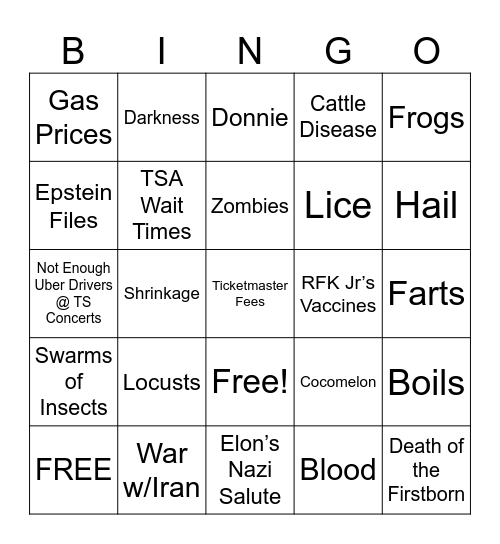 | B | I | N | G | O |
|---|---|---|---|---|
| Gas Prices | Darkness | Donnie | Cattle Disease | Frogs |
| Epstein Files | TSA Wait Times | Zombies | Lice | Hail |
| Not Enough Uber Drivers @ TS Concerts | Shrinkage | Ticketmaster Fees | RFK Jr's Vaccines | Farts |
| Swarms of Insects | Locusts | Free! | Cocomelon | Boils |
| FREE | War w/Iran | Elon's Nazi Salute | Blood | Death of the Firstborn |